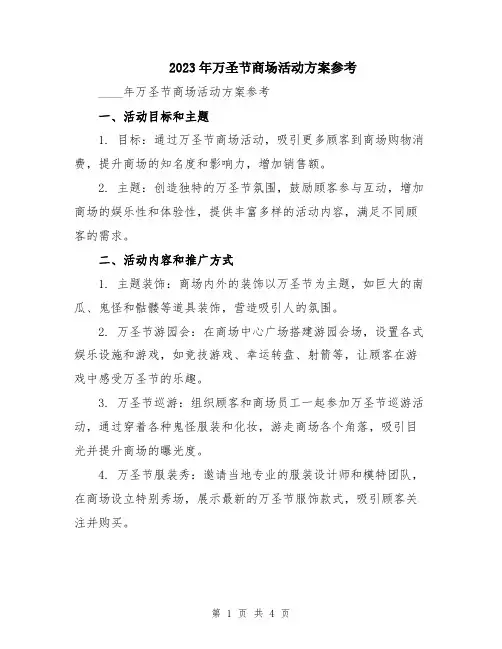 2023年万圣节商场活动方案参考

____年万圣节商场活动方案参考

一、活动目标和主题

1. 目标：通过万圣节商场活动，吸引更多顾客到商场购物消费，提升商场的知名度和影响力，增加销售额。

2. 主题：创造独特的万圣节氛围，鼓励顾客参与互动，增加商场的娱乐性和体验性，提供丰富多样的活动内容，满足不同顾客的需求。

二、活动内容和推广方式

1. 主题装饰：商场内外的装饰以万圣节为主题，如巨大的南瓜、鬼怪和骷髅等道具装饰，营造吸引人的氛围。

2. 万圣节游园会：在商场中心广场搭建游园会场，设置各式娱乐设施和游戏，如竞技游戏、幸运转盘、射箭等，让顾客在游戏中感受万圣节的乐趣。

3. 万圣节巡游：组织顾客和商场员工一起参加万圣节巡游活动，通过穿着各种鬼怪服装和化妆，游走商场各个角落，吸引目光并提升商场的曝光度。

4. 万圣节服装秀：邀请当地专业的服装设计师和模特团队，在商场设立特别秀场，展示最新的万圣节服饰款式，吸引顾客关注并购买。

第 1 页 共 4 页